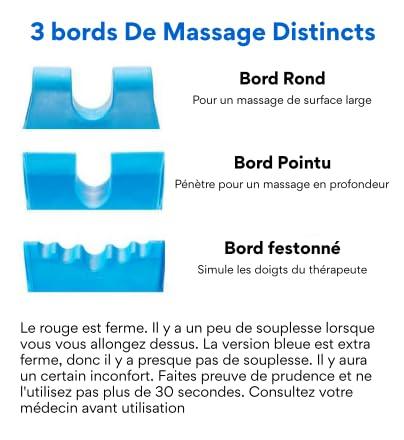 3 bords De Massage Distincts

Bord Rond
Pour un massage de surface large

Bord Pointu
Pénètre pour un massage en profondeur

Bord festonné
Simule les doigts du thérapeute

Le rouge est ferme. Il y a un peu de souplesse lorsque vous vous allongez dessus. La version bleue est extra ferme, donc il y a presque pas de souplesse. Il y aura un certain inconfort. Faites preuve de prudence et ne l'utilisez pas plus de 30 secondes. Consultez votre médecin avant utilisation